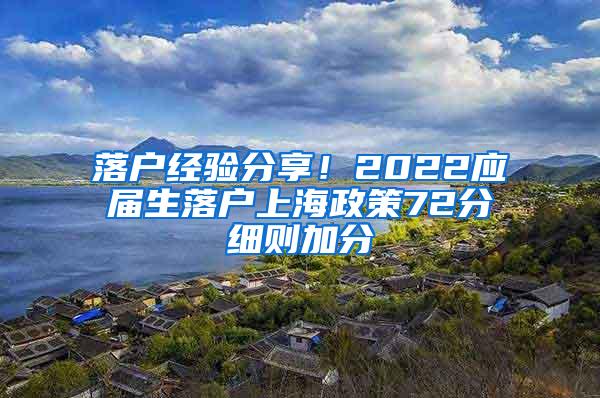 落户经验分享！2022应届生落户上海政策72分细则加分